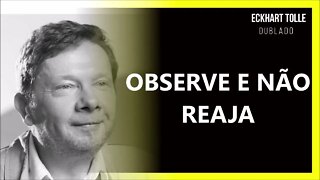 ECKHART TOLLE
DUBLADO

OBSERVE E NÃO REAJA